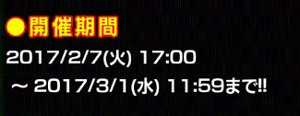 ●開催期間
2017/2/7(火) 17:00
～ 2017/3/1(水) 11:59まで!!